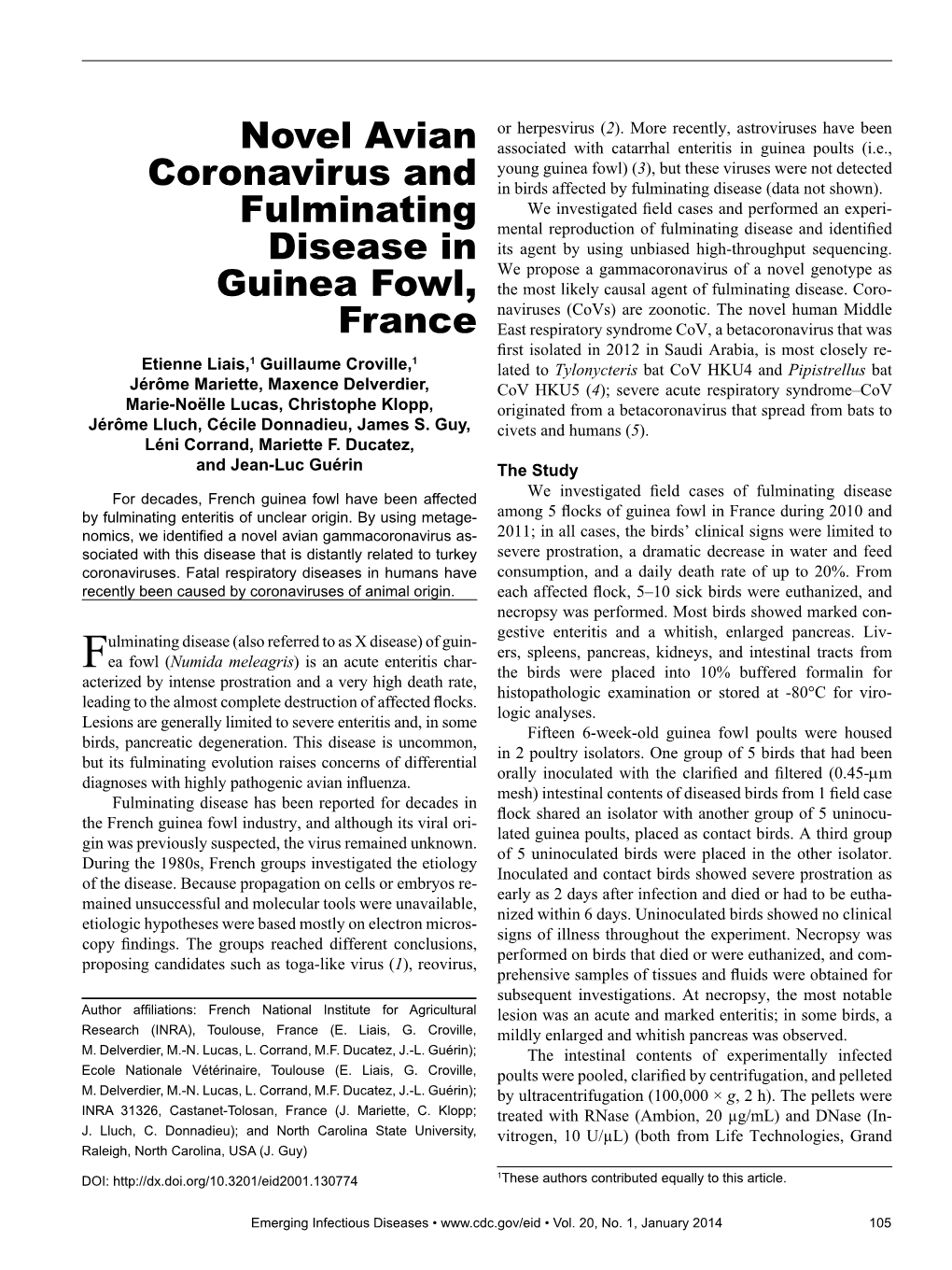 Novel Avian Coronavirus and Fulminating Disease in Guinea Fowl, France

Etienne Liais,$^1$ Guillaume Croville,$^1$ Jérôme Mariette, Maxence Delverdier, Marie-Noëlle Lucas, Christophe Klopp, Jérôme Lluch, Cécile Donnadieu, James S. Guy, Léni Corrand, Mariette F. Ducatez, and Jean-Luc Guérin

For decades, French guinea fowl have been affected by fulminating enteritis of unclear origin. By using metagenomics, we identified a novel avian gammacoronavirus associated with this disease that is distantly related to turkey coronaviruses. Fatal respiratory diseases in humans have recently been caused by coronaviruses of animal origin.

Fulminating disease (also referred to as X disease) of guinea fowl (Numida meleagris) is an acute enteritis characterized by intense prostration and a very high death rate, leading to the almost complete destruction of affected flocks. Lesions are generally limited to severe enteritis and, in some birds, pancreatic degeneration. This disease is uncommon, but its fulminating evolution raises concerns of differential diagnoses with highly pathogenic avian influenza.

Fulminating disease has been reported for decades in the French guinea fowl industry, and although its viral origin was previously suspected, the virus remained unknown. During the 1980s, French groups investigated the etiology of the disease. Because propagation on cells or embryos remained unsuccessful and molecular tools were unavailable, etiologic hypotheses were based mostly on electron microscopy findings. The groups reached different conclusions, proposing candidates such as toga-like virus (1), reovirus,

Author affiliations: French National Institute for Agricultural Research (INRA), Toulouse, France (E. Liais, G. Croville, M. Delverdier, M.-N. Lucas, L. Corrand, M.F. Ducatez, J.-L. Guérin); Ecole Nationale Vétérinaire, Toulouse (E. Liais, G. Croville, M. Delverdier, M.-N. Lucas, L. Corrand, M.F. Ducatez, J.-L. Guérin); INRA 31326, Castanet-Tolosan, France (J. Mariette, C. Klopp; J. Lluch, C. Donnadieu); and North Carolina State University, Raleigh, North Carolina, USA (J. Guy)

DOI: http://dx.doi.org/10.3201/eid2001.130774

or herpesvirus (2). More recently, astroviruses have been associated with catarrhal enteritis in guinea poults (i.e., young guinea fowl) (3), but these viruses were not detected in birds affected by fulminating disease (data not shown).

We investigated field cases and performed an experimental reproduction of fulminating disease and identified its agent by using unbiased high-throughput sequencing. We propose a gammacoronavirus of a novel genotype as the most likely causal agent of fulminating disease. Coronaviruses (CoVs) are zoonotic. The novel human Middle East respiratory syndrome CoV, a betacoronavirus that was first isolated in 2012 in Saudi Arabia, is most closely related to Tylonycteris bat CoV HKU4 and Pipistrellus bat CoV HKU5 (4); severe acute respiratory syndrome–CoV originated from a betacoronavirus that spread from bats to civets and humans (5).

The Study

We investigated field cases of fulminating disease among 5 flocks of guinea fowl in France during 2010 and 2011; in all cases, the birds' clinical signs were limited to severe prostration, a dramatic decrease in water and feed consumption, and a daily death rate of up to 20%. From each affected flock, 5–10 sick birds were euthanized, and necropsy was performed. Most birds showed marked congestive enteritis and a whitish, enlarged pancreas. Livers, spleens, pancreas, kidneys, and intestinal tracts from the birds were placed into 10% buffered formalin for histopathologic examination or stored at -80°C for virologic analyses.

Fifteen 6-week-old guinea fowl poults were housed in 2 poultry isolators. One group of 5 birds that had been orally inoculated with the clarified and filtered (0.45-µm mesh) intestinal contents of diseased birds from 1 field case flock shared an isolator with another group of 5 uninoculated guinea poults, placed as contact birds. A third group of 5 uninoculated birds were placed in the other isolator. Inoculated and contact birds showed severe prostration as early as 2 days after infection and died or had to be euthanized within 6 days. Uninoculated birds showed no clinical signs of illness throughout the experiment. Necropsy was performed on birds that died or were euthanized, and comprehensive samples of tissues and fluids were obtained for subsequent investigations. At necropsy, the most notable lesion was an acute and marked enteritis; in some birds, a mildly enlarged and whitish pancreas was observed.

The intestinal contents of experimentally infected poults were pooled, clarified by centrifugation, and pelleted by ultracentrifugation (100,000 × g, 2 h). The pellets were treated with RNase (Ambion, 20 µg/mL) and DNase (Invitrogen, 10 U/µL) (both from Life Technologies, Grand

$^1$These authors contributed equally to this article.

Emerging Infectious Diseases • www.cdc.gov/eid • Vol. 20, No. 1, January 2014 105